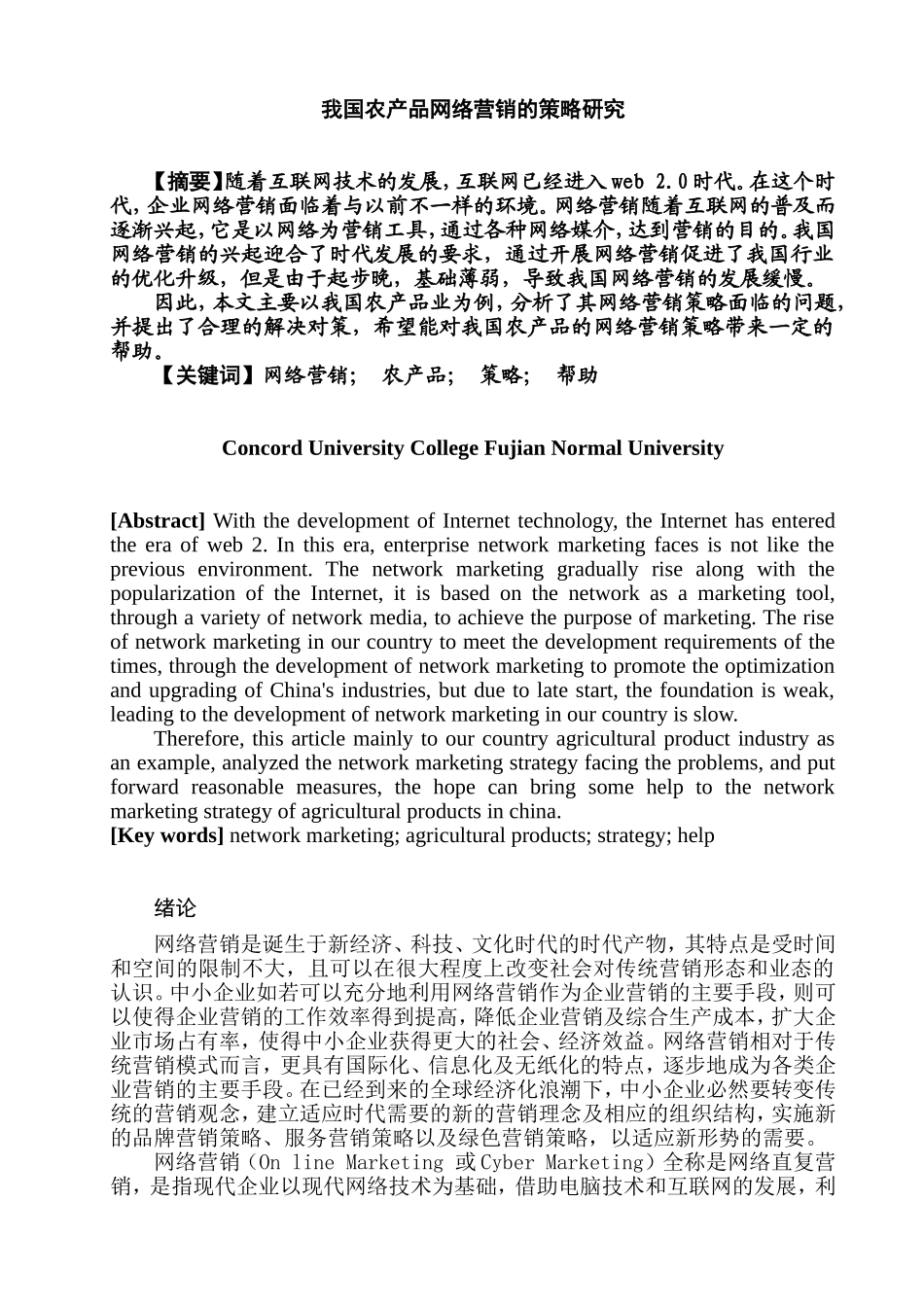 我国农产品网络营销的策略研究

【摘要】随着互联网技术的发展，互联网已经进入 web 2.0 时代。在这个时代，企业网络营销面临着与以前不一样的环境。网络营销随着互联网的普及而逐渐兴起，它是以网络为营销工具，通过各种网络媒介，达到营销的目的。我国网络营销的兴起迎合了时代发展的要求，通过开展网络营销促进了我国行业的优化升级，但是由于起步晚，基础薄弱，导致我国网络营销的发展缓慢。

因此，本文主要以我国农产品业为例，分析了其网络营销策略面临的问题，并提出了合理的解决对策，希望能对我国农产品的网络营销策略带来一定的帮助。

【关键词】网络营销； 农产品； 策略； 帮助

Concord University College Fujian Normal University

[Abstract] With the development of Internet technology, the Internet has entered the era of web 2. In this era, enterprise network marketing faces is not like the previous environment. The network marketing gradually rise along with the popularization of the Internet, it is based on the network as a marketing tool, through a variety of network media, to achieve the purpose of marketing. The rise of network marketing in our country to meet the development requirements of the times, through the development of network marketing to promote the optimization and upgrading of China's industries, but due to late start, the foundation is weak, leading to the development of network marketing in our country is slow.

Therefore, this article mainly to our country agricultural product industry as an example, analyzed the network marketing strategy facing the problems, and put forward reasonable measures, the hope can bring some help to the network marketing strategy of agricultural products in china.

[Key words] network marketing; agricultural products; strategy; help

绪论

网络营销是诞生于新经济、科技、文化时代的时代产物，其特点是受时间和空间的限制不大，且可以在很大程度上改变社会对传统营销形态和业态的认识。中小企业如若可以充分地利用网络营销作为企业营销的主要手段，则可以使得企业营销的工作效率得到提高，降低企业营销及综合生产成本，扩大企业市场占有率，使得中小企业获得更大的社会、经济效益。网络营销相对于传统营销模式而言，更具有国际化、信息化及无纸化的特点，逐步地成为各类企业营销的主要手段。在已经到来的全球经济化浪潮下，中小企业必然要转变传统的营销观念，建立适应时代需要的新的营销理念及相应的组织结构，实施新的品牌营销策略、服务营销策略以及绿色营销策略，以适应新形势的需要。

网络营销（On line Marketing 或 Cyber Marketing）全称是网络直复营销，是指现代企业以现代网络技术为基础，借助电脑技术和互联网的发展，利